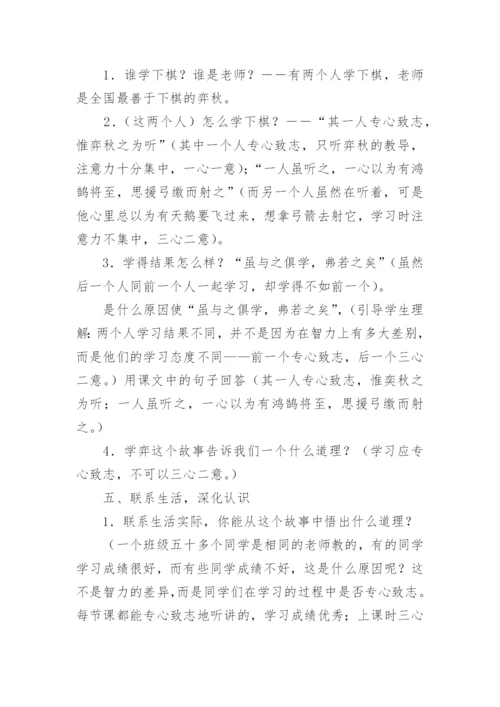 1．谁学下棋？谁是老师？——有两个人学下棋，老师是全国最善于下棋的弈秋。

2．（这两个人）怎么学下棋？——“其一人专心致志，惟弈秋之为听”（其中一个人专心致志，只听弈秋的教导，注意力十分集中，一心一意）；“一人虽听之，一心以为有鸿鹄将至，思援弓缴而射之”（而另一个人虽然在听着，可是他心里总以为有天鹅要飞过来，想拿弓箭去射它，学习时注意力不集中，三心二意）。

3．学得结果怎么样？“虽与之俱学，弗若之矣”（虽然后一个人同前一个人一起学习，却学得不如前一个）。

是什么原因使“虽与之俱学，弗若之矣”，（引导学生理解：两个人学习结果不同，并不是因为在智力上有多大差别，而是他们的学习态度不同——前一个专心致志，后一个三心二意。）用课文中的句子回答（其一人专心致志，惟奕秋之为听；一人虽听之，一心以为有鸿鹄将至，思援弓缴而射之。）

4．学弈这个故事告诉我们一个什么道理？（学习应专心致志，不可以三心二意。）

五、联系生活，深化认识

1．联系生活实际，你能从这个故事中悟出什么道理？

（一个班级五十多个同学是相同的老师教的，有的同学学习成绩很好，而有些同学成绩不好，这是什么原因呢？这不是智力的差异，而是同学们在学习的过程中是否专心致志。每节课都能专心致志地听讲的，学习成绩优秀；上课时三心